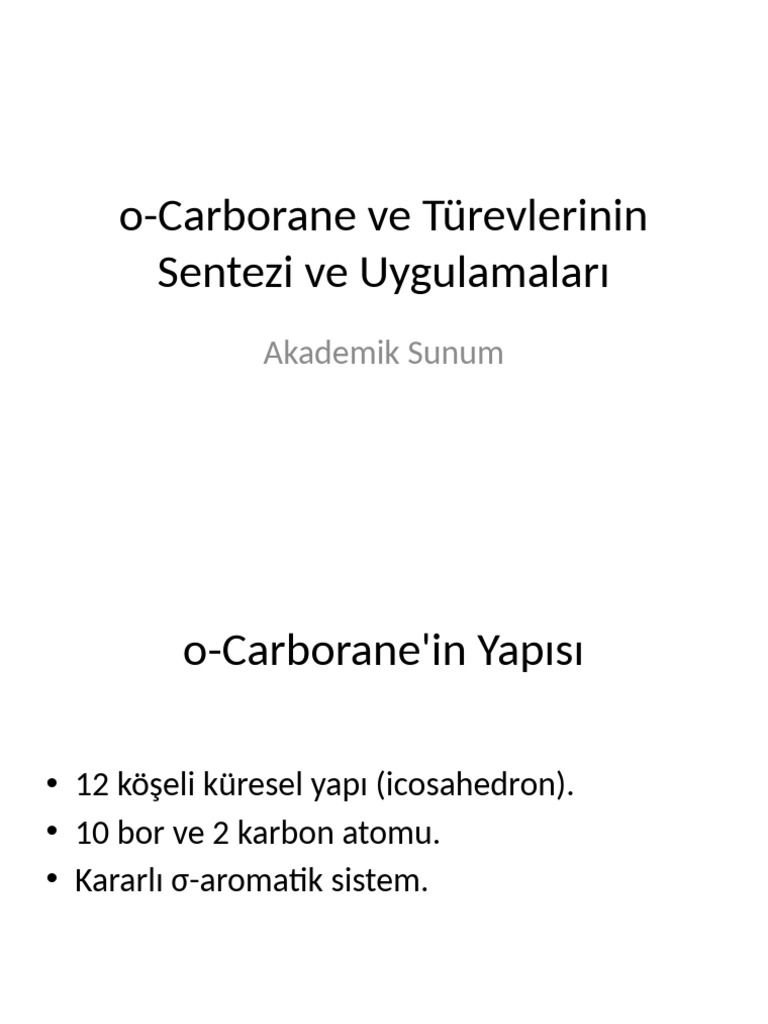 o-Carborane ve Türevlerinin Sentezi ve Uygulamaları

Akademik Sunum

o-Carborane'in Yapısı

• 12 köşeli küresel yapı (icosahedron).
• 10 bor ve 2 karbon atomu.
• Kararlı σ-aromatik sistem.